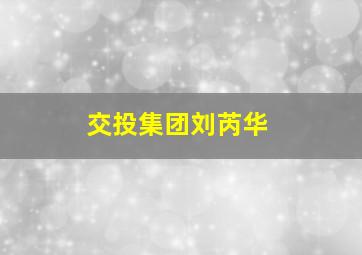 交投集团刘芮华